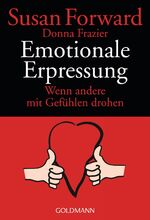 Susan Forward
Donna Frazier

Emotionale Erpressung

Wenn andere mit Gefühlen drohen

GOLDMANN